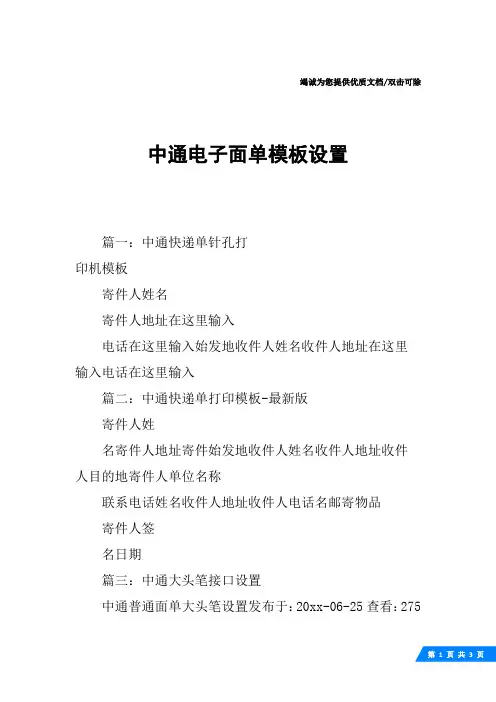 竭诚为您提供优质文档/双击可除

中通电子面单模板设置

篇一：中通快递单针孔打印机模板

寄件人姓名

寄件人地址在这里输入

电话在这里输入始发地收件人姓名收件人地址在这里输入电话在这里输入

篇二：中通快递单打印模板-最新版

寄件人姓

名寄件人地址寄件始发地收件人姓名收件人地址收件人目的地寄件人单位名称

联系电话姓名收件人地址收件人电话名邮寄物品

寄件人签

名日期

篇三：中通大头笔接口设置

中通普通面单大头笔设置发布于：20xx-06-25 查看：275

第 1 页 共 3 页